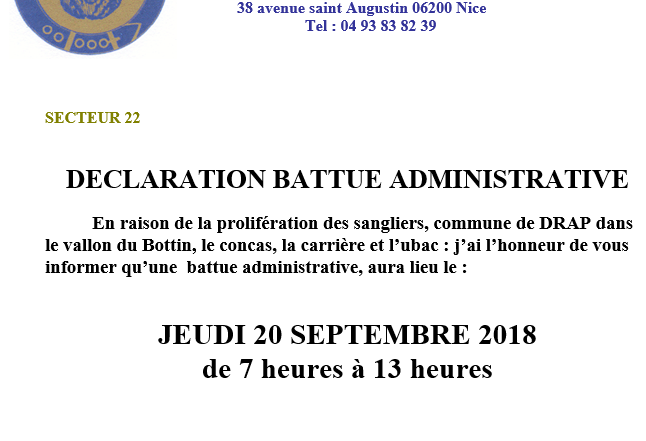 38 avenue saint Augustin 06200 Nice
Tel : 04 93 83 82 39

SECTEUR 22

DECLARATION BATTUE ADMINISTRATIVE

En raison de la prolifération des sangliers, commune de DRAP dans le vallon du Bottin, le concas, la carrière et l'ubac : j'ai l'honneur de vous informer qu'une battue administrative, aura lieu le :

JEUDI 20 SEPTEMBRE 2018
de 7 heures à 13 heures